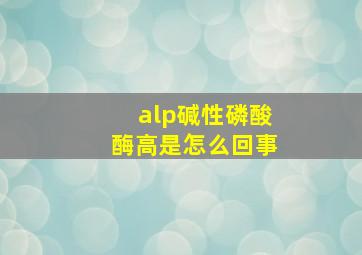 alp碱性磷酸酶高是怎么回事